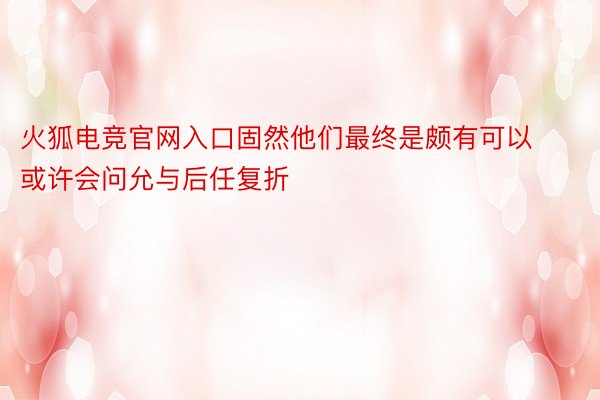 火狐电竞官网入口固然他们最终是颇有可以或许会问允与后任复折